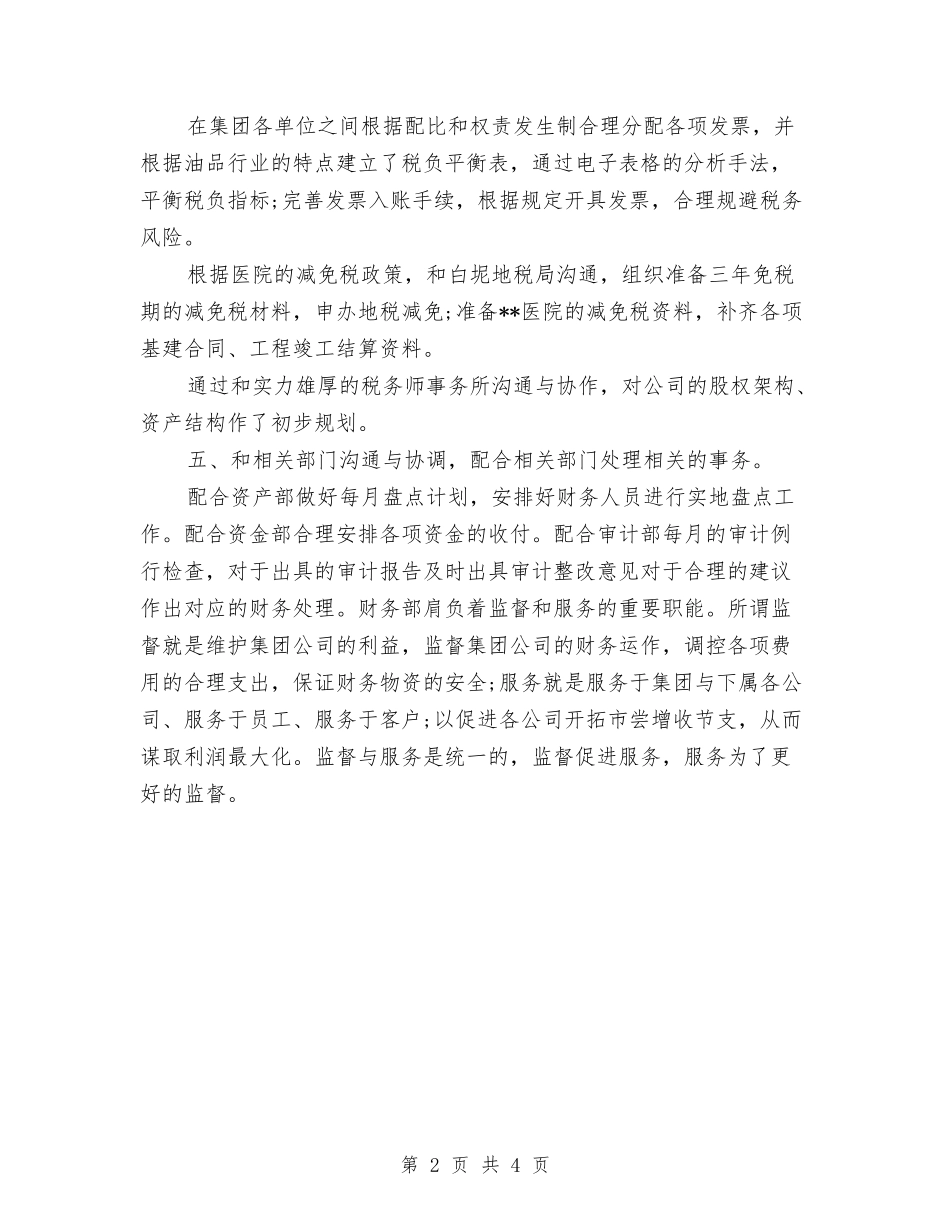 在集团各单位之间根据配比和权责发生制合理分配各项发票，并根据油品行业的特点建立了税负平衡表，通过电子表格的分析手法，平衡税负指标;完善发票入账手续，根据规定开具发票，合理规避税务风险。

根据医院的减免税政策，和白坭地税局沟通，组织准备三年免税期的减免税材料，申办地税减免;准备**医院的减免税资料，补齐各项基建合同、工程竣工结算资料。

通过和实力雄厚的税务师事务所沟通与协作，对公司的股权架构、资产结构作了初步规划。

五、和相关部门沟通与协调，配合相关部门处理相关的事务。

配合资产部做好每月盘点计划，安排好财务人员进行实地盘点工作。配合资金部合理安排各项资金的收付。配合审计部每月的审计例行检查，对于出具的审计报告及时出具审计整改意见对于合理的建议作出对应的财务处理。财务部肩负着监督和服务的重要职能。所谓监督就是维护集团公司的利益，监督集团公司的财务运作，调控各项费用的合理支出，保证财务物资的安全;服务就是服务于集团与下属各公司、服务于员工、服务于客户;以促进各公司开拓市尝增收节支，从而谋取利润最大化。监督与服务是统一的，监督促进服务，服务为了更好的监督。

第 2 页 共 4 页